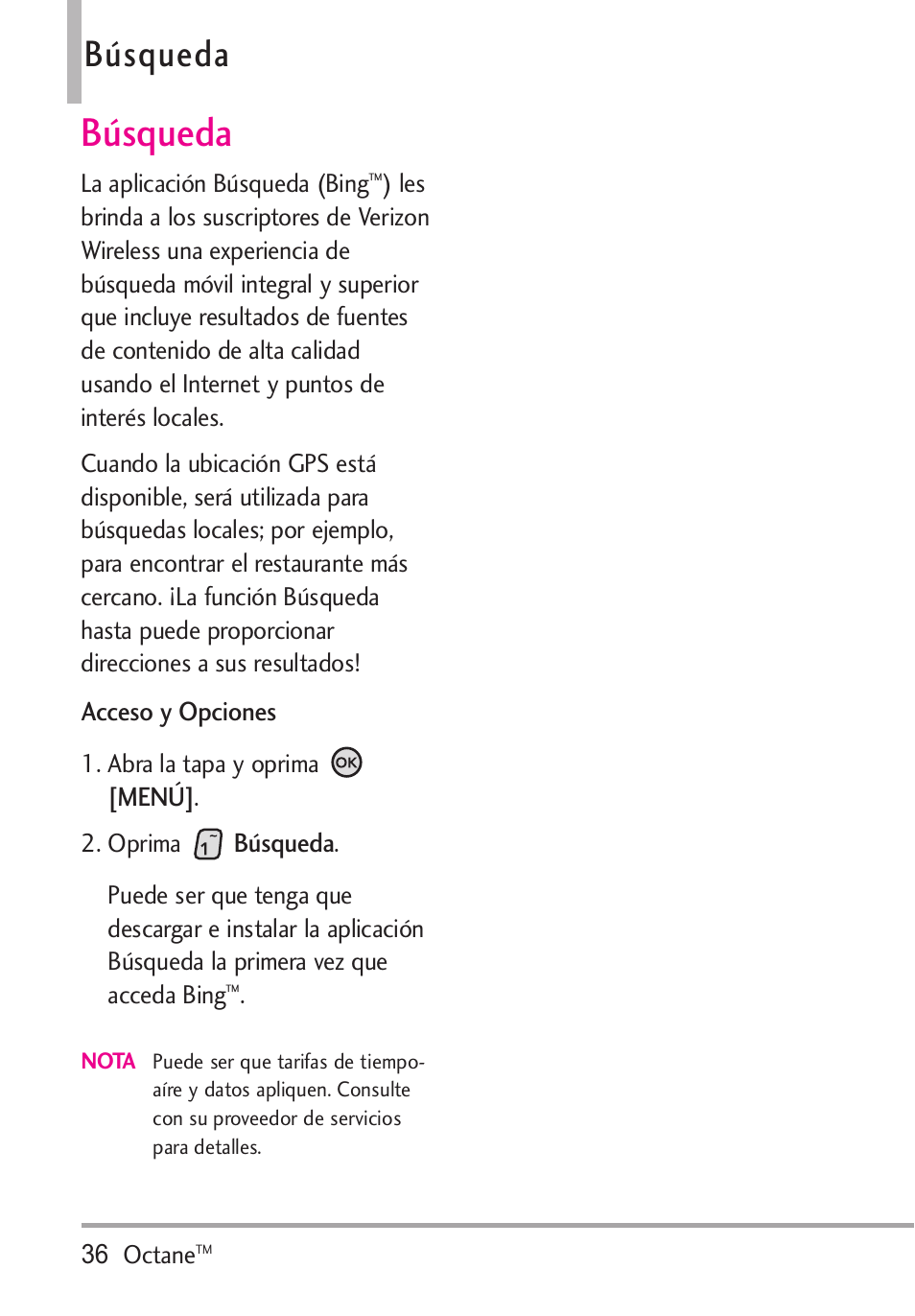 Búsqueda

Búsqueda

La aplicación Búsqueda (Bing™) les brinda a los suscriptores de Verizon Wireless una experiencia de búsqueda móvil integral y superior que incluye resultados de fuentes de contenido de alta calidad usando el Internet y puntos de interés locales.

Cuando la ubicación GPS está disponible, será utilizada para búsquedas locales; por ejemplo, para encontrar el restaurante más cercano. ¡La función Búsqueda hasta puede proporcionar direcciones a sus resultados!

Acceso y Opciones

1. Abra la tapa y oprima OK [MENÚ].

2. Oprima 1 Búsqueda.

Puede ser que tenga que descargar e instalar la aplicación Búsqueda la primera vez que acceda Bing™.

NOTA Puede ser que tarifas de tiempo-aíre y datos apliquen. Consulte con su proveedor de servicios para detalles.

36 Octane™